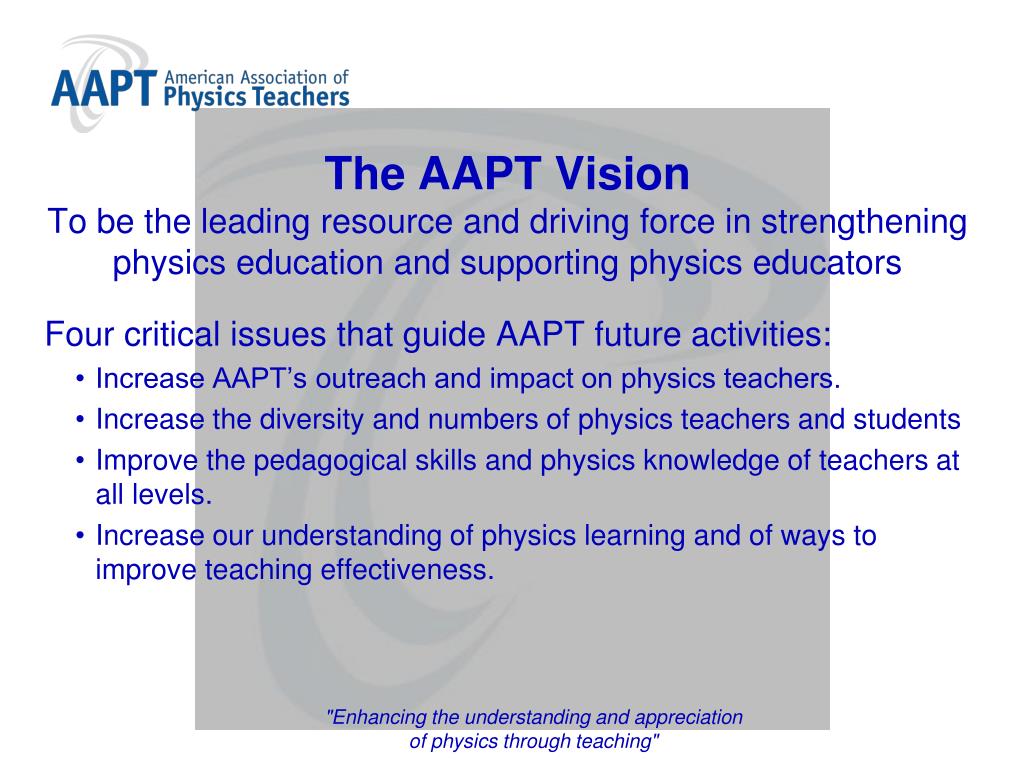 AAPT American Association of Physics Teachers

The AAPT Vision
To be the leading resource and driving force in strengthening physics education and supporting physics educators

Four critical issues that guide AAPT future activities:
• Increase AAPT’s outreach and impact on physics teachers.
• Increase the diversity and numbers of physics teachers and students
• Improve the pedagogical skills and physics knowledge of teachers at all levels.
• Increase our understanding of physics learning and of ways to improve teaching effectiveness.

"Enhancing the understanding and appreciation of physics through teaching"